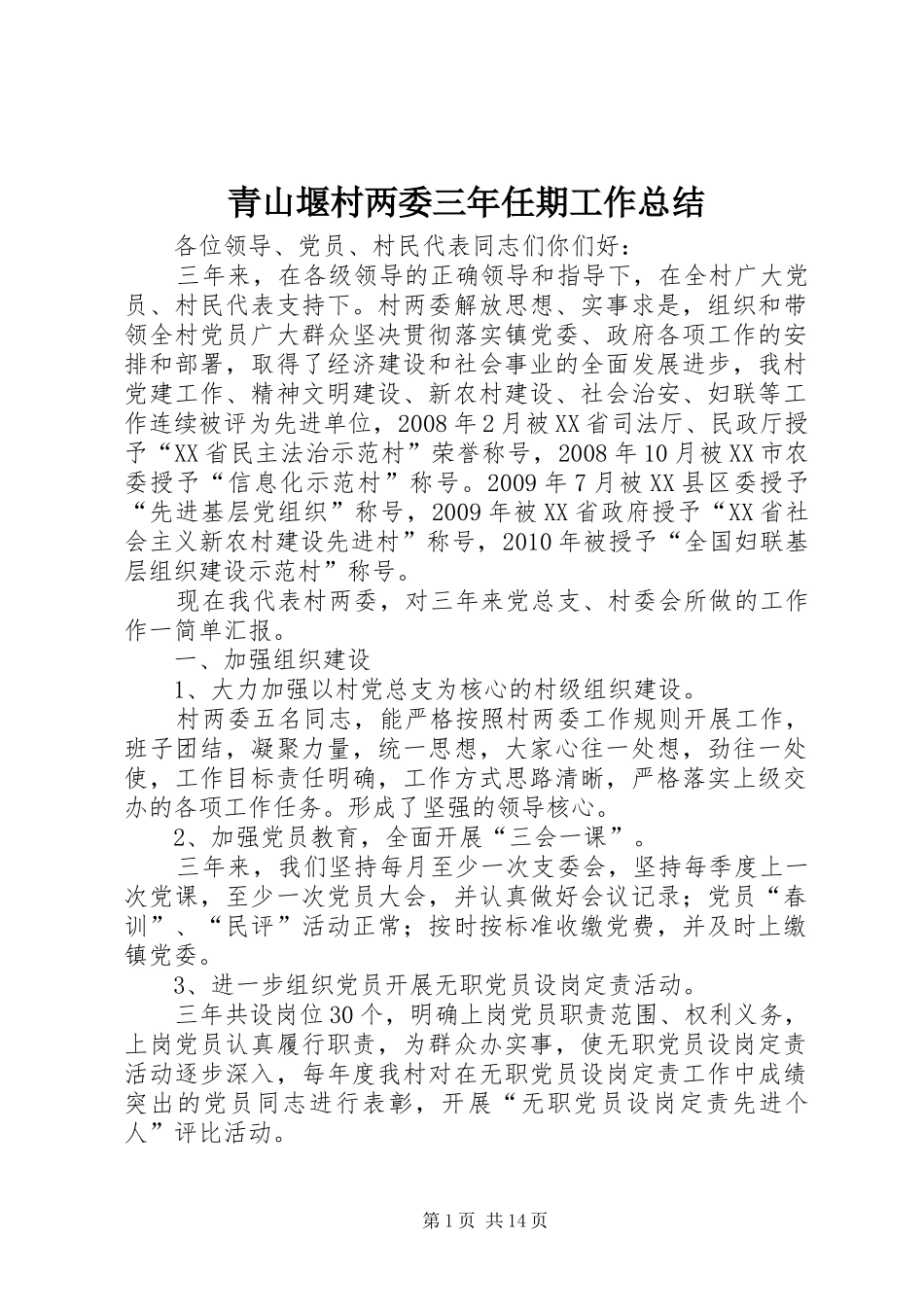 青山堰村两委三年任期工作总结

各位领导、党员、村民代表同志们你们好：

三年来，在各级领导的正确领导和指导下，在全村广大党员、村民代表支持下。村两委解放思想、实事求是，组织和带领全村党员广大群众坚决贯彻落实镇党委、政府各项工作的安排和部署，取得了经济建设和社会事业的全面发展进步，我村党建工作、精神文明建设、新农村建设、社会治安、妇联等工作连续被评为先进单位，2008年2月被XX省司法厅、民政厅授予“XX省民主法治示范村”荣誉称号，2008年10月被XX市农委授予“信息化示范村”称号。2009年7月被XX县区委授予“先进基层党组织”称号，2009年被XX省政府授予“XX省社会主义新农村建设先进村”称号，2010年被授予“全国妇联基层组织建设示范村”称号。

现在我代表村两委，对三年来党总支、村委会所做的工作作一简单汇报。

一、加强组织建设

1、大力加强以村党总支为核心的村级组织建设。

村两委五名同志，能严格按照村两委工作规则开展工作，班子团结，凝聚力量，统一思想，大家心往一处想，劲往一处使，工作目标责任明确，工作方式思路清晰，严格落实上级交办的各项工作任务。形成了坚强的领导核心。

2、加强党员教育，全面开展“三会一课”。

三年来，我们坚持每月至少一次支委会，坚持每季度上一次党课，至少一次党员大会，并认真做好会议记录；党员“春训”、“民评”活动正常；按时按标准收缴党费，并及时上缴镇党委。

3、进一步组织党员开展无职党员设岗定责活动。

三年共设岗位30个，明确上岗党员职责范围、权利义务，上岗党员认真履行职责，为群众办实事，使无职党员设岗定责活动逐步深入，每年度我村对在无职党员设岗定责工作中成绩突出的党员同志进行表彰，开展“无职党员设岗定责先进个人”评比活动。

第1页 共14页